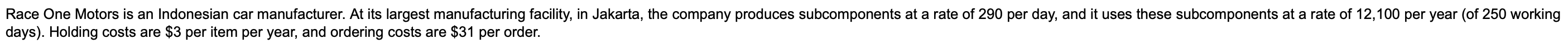 Race One Motors is an Indonesian car manufacturer. At its largest manufacturing facility, in Jakarta, the company produces subcomponents at a rate of 290 per day, and it uses these subcomponents at a rate of 12,100 per year (of 250 working days). Holding costs are \$3 per item per year, and ordering costs are \$31 per order.